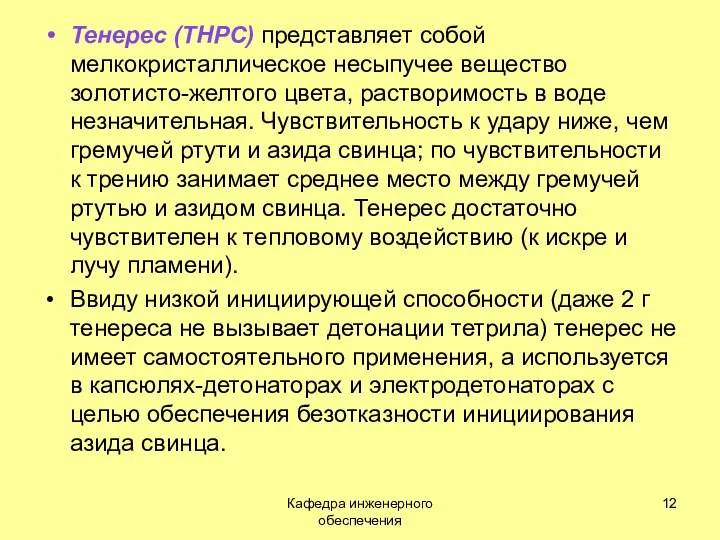 • Тенерес (ТНРС) представляет собой мелкокристаллическое несыпучее вещество золотисто-желтого цвета, растворимость в воде незначительная. Чувствительность к удару ниже, чем гремучей ртути и азида свинца; по чувствительности к трению занимает среднее место между гремучей ртутью и азидом свинца. Тенерес достаточно чувствителен к тепловому воздействию (к искре и лучу пламени).

• Ввиду низкой инициирующей способности (даже 2 г тенереса не вызывает детонации тетрила) тенерес не имеет самостоятельного применения, а используется в капсюлях-детонаторах и электродетонаторах с целью обеспечения безотказности инициирования азида свинца.

Кафедра инженерного обеспечения

12